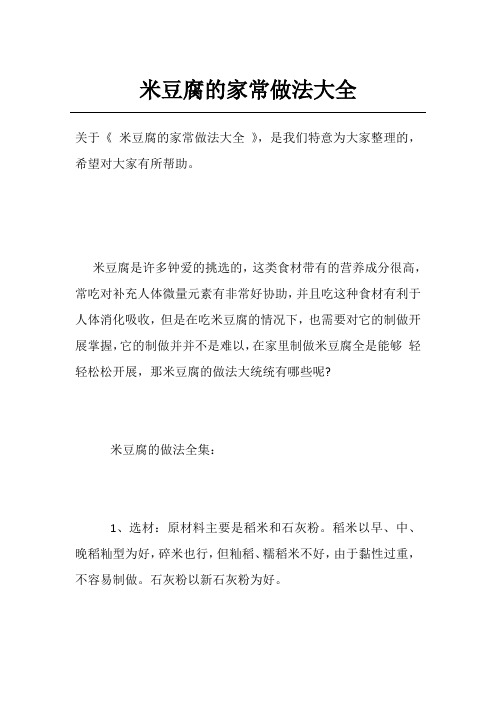 米豆腐的家常做法大全

关于《 米豆腐的家常做法大全 》，是我们特意为大家整理的，希望对大家有所帮助。

米豆腐是许多钟爱的挑选的，这类食材带有的营养成分很高，常吃对补充人体微量元素有非常好协助，并且吃这种食材有利于人体消化吸收，但是在吃米豆腐的情况下，也需要对它的制做开展掌握，它的制做并并不是难以，在家里制做米豆腐全是能够 轻轻松松开展，那米豆腐的做法大统统有哪些呢?

米豆腐的做法全集：

1、选材：原材料主要是稻米和石灰粉。稻米以早、中、晚稻籼型为好，碎米也行，但籼稻、糯稻米不好，由于黏性过重，不容易制做。石灰粉以新石灰粉为好。